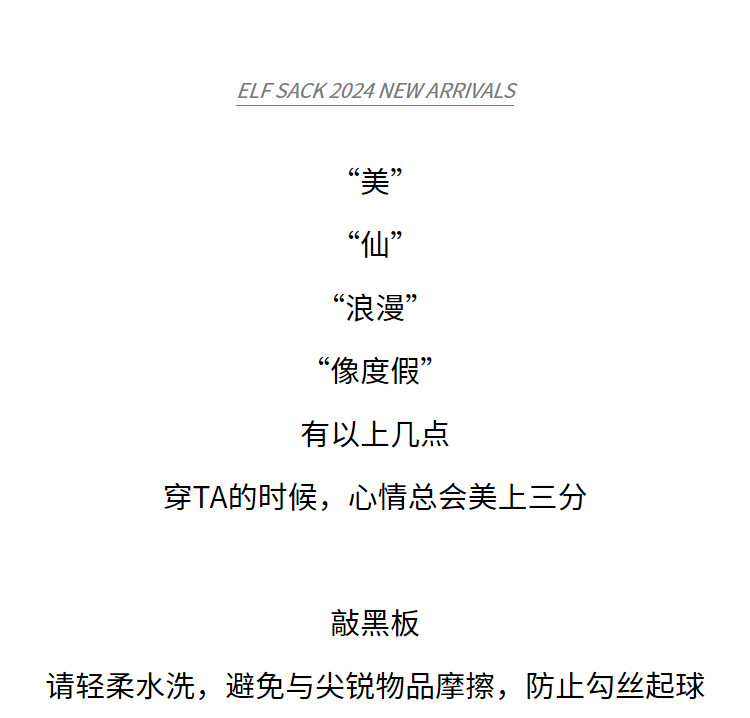 ELF SACK 2024 NEW ARRIVALS

“美”

“仙”

“浪漫”

“像度假”

有以上几点

穿TA的时候，心情总会美上三分

敲黑板

请轻柔水洗，避免与尖锐物品摩擦，防止勾丝起球